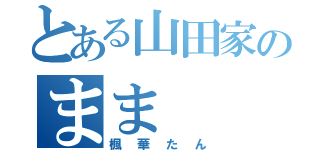 とある山田家の
まま
楓華たん